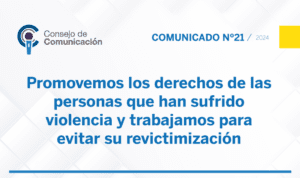 Consejo de Comunicación

COMUNICADO N°21 / 2024

Promovemos los derechos de las personas que han sufrido violencia y trabajamos para evitar su revictimización